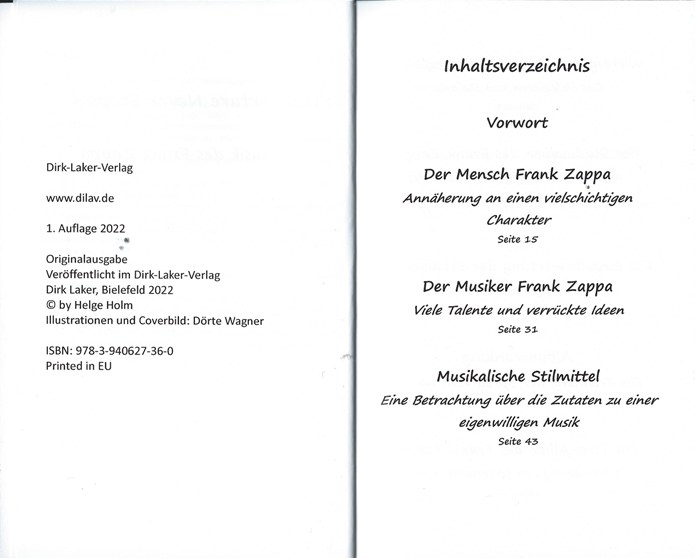 Dirk-Laker-Verlag

www.dilav.de

1. Auflage 2022

Originalausgabe
Veröffentlicht im Dirk-Laker-Verlag
Dirk Laker, Bielefeld 2022
© by Helge Holm
Illustrationen und Coverbild: Dörte Wagner

ISBN: 978-3-940627-36-0
Printed in EU

Inhaltsverzeichnis

Vorwort

Der Mensch Frank Zappa
Annäherung an einen vielschichtigen Charakter
Seite 15

Der Musiker Frank Zappa
Viele Talente und verrückte Ideen
Seite 31

Musikalische Stilmittel
Eine Betrachtung über die Zutaten zu einer eigenwilligen Musik
Seite 43